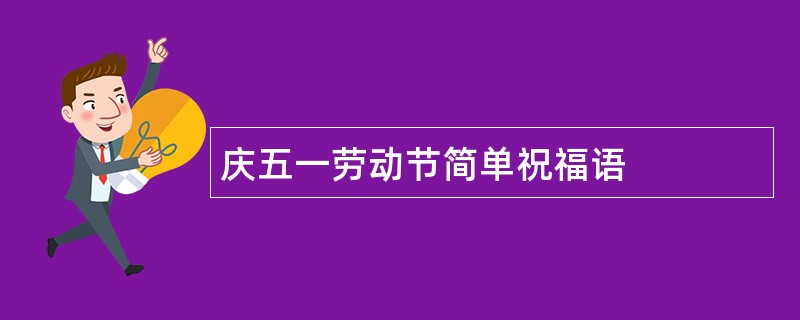 庆五一劳动节简单祝福语